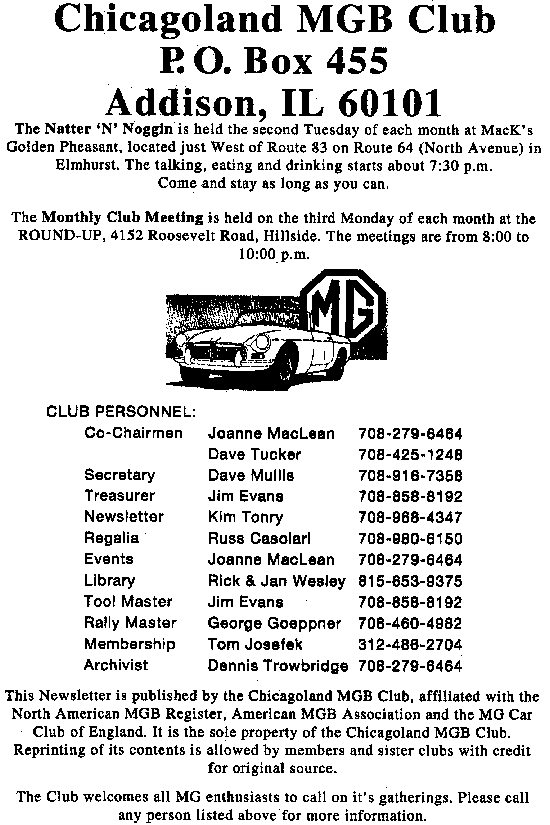 Chicagoland MGB Club
P. O. Box 455
Addison, IL 60101

The Natter 'N' Noggin is held the second Tuesday of each month at MacK's Golden Pheasant, located just West of Route 83 on Route 64 (North Avenue) in Elmhurst. The talking, eating and drinking starts about 7:30 p.m. Come and stay as long as you can.

The Monthly Club Meeting is held on the third Monday of each month at the ROUND-UP, 4152 Roosevelt Road, Hillside. The meetings are from 8:00 to 10:00 p.m.

MG

CLUB PERSONNEL:

| | | |
|---|---|---|
| Co-Chairmen | Joanne MacLean | 708-279-6464 |
| | Dave Tucker | 708-425-1248 |
| Secretary | Dave Mullis | 708-916-7358 |
| Treasurer | Jim Evans | 708-858-8192 |
| Newsletter | Kim Tonry | 708-968-4347 |
| Regalia | Russ Casolari | 708-980-6150 |
| Events | Joanne MacLean | 708-279-6464 |
| Library | Rick & Jan Wesley | 815-653-9375 |
| Tool Master | Jim Evans | 708-858-8192 |
| Rally Master | George Goeppner | 708-460-4982 |
| Membership | Tom Josefek | 312-486-2704 |
| Archivist | Dennis Trowbridge | 708-279-6464 |

This Newsletter is published by the Chicagoland MGB Club, affiliated with the North American MGB Register, American MGB Association and the MG Car Club of England. It is the sole property of the Chicagoland MGB Club. Reprinting of its contents is allowed by members and sister clubs with credit for original source.

The Club welcomes all MG enthusiasts to call on it's gatherings. Please call any person listed above for more information.